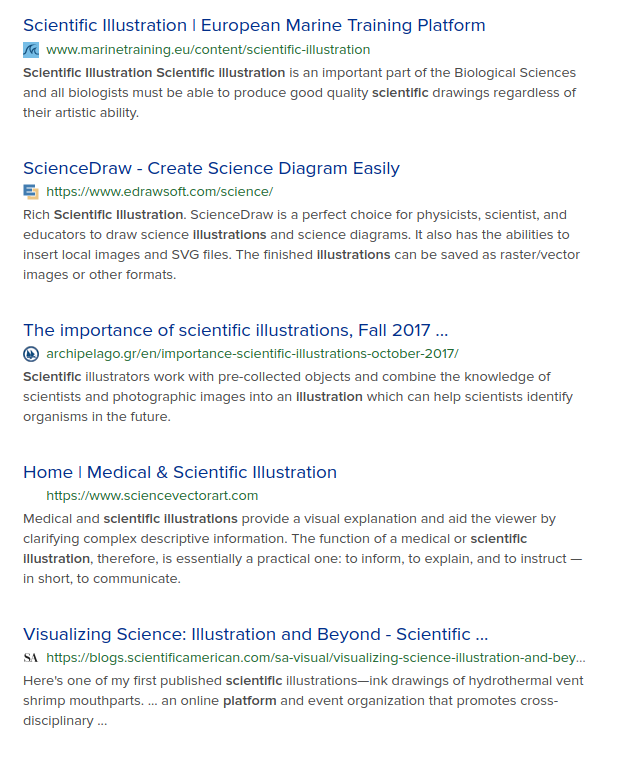 Scientific Illustration | European Marine Training Platform
www.marinetraining.eu/content/scientific-illustration
Scientific Illustration Scientific illustration is an important part of the Biological Sciences and all biologists must be able to produce good quality scientific drawings regardless of their artistic ability.

ScienceDraw - Create Science Diagram Easily
https://www.edrawsoft.com/science/
Rich Scientific Illustration. ScienceDraw is a perfect choice for physicists, scientist, and educators to draw science illustrations and science diagrams. It also has the abilities to insert local images and SVG files. The finished illustrations can be saved as raster/vector images or other formats.

The importance of scientific illustrations, Fall 2017 ...
archipelago.gr/en/importance-scientific-illustrations-october-2017/
Scientific illustrators work with pre-collected objects and combine the knowledge of scientists and photographic images into an illustration which can help scientists identify organisms in the future.

Home | Medical & Scientific Illustration
https://www.sciencevectorart.com
Medical and scientific illustrations provide a visual explanation and aid the viewer by clarifying complex descriptive information. The function of a medical or scientific illustration, therefore, is essentially a practical one: to inform, to explain, and to instruct — in short, to communicate.

Visualizing Science: Illustration and Beyond - Scientific ...
SA https://blogs.scientificamerican.com/sa-visual/visualizing-science-illustration-and-bey...
Here's one of my first published scientific illustrations—ink drawings of hydrothermal vent shrimp mouthparts. ... an online platform and event organization that promotes cross-disciplinary ...